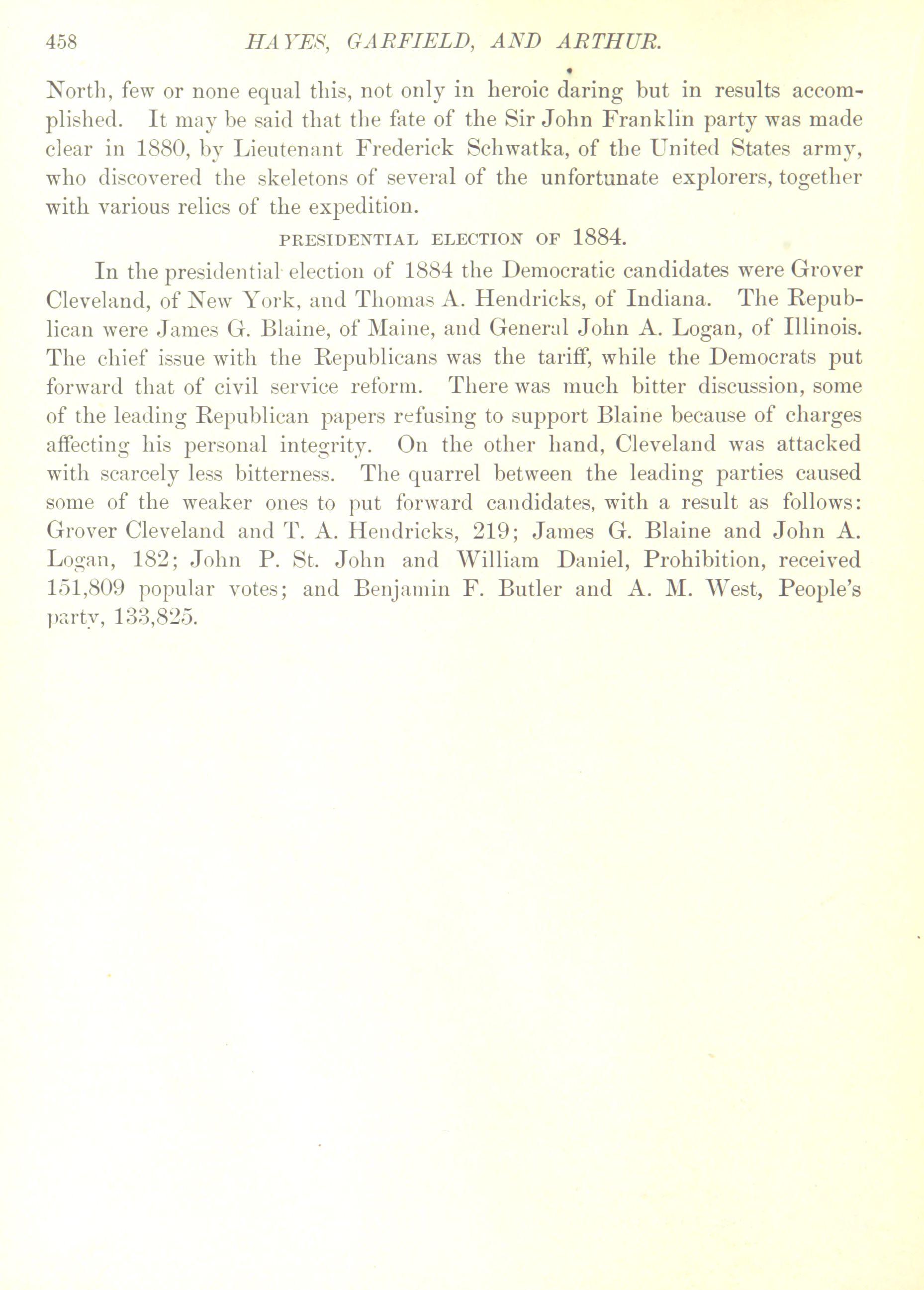 458 HAYES, GARFIELD, AND ARTHUR.

North, few or none equal this, not only in heroic daring but in results accomplished. It may be said that the fate of the Sir John Franklin party was made clear in 1880, by Lieutenant Frederick Schwatka, of the United States army, who discovered the skeletons of several of the unfortunate explorers, together with various relics of the expedition.

PRESIDENTIAL ELECTION OF 1884.

In the presidential election of 1884 the Democratic candidates were Grover Cleveland, of New York, and Thomas A. Hendricks, of Indiana. The Republican were James G. Blaine, of Maine, and General John A. Logan, of Illinois. The chief issue with the Republicans was the tariff, while the Democrats put forward that of civil service reform. There was much bitter discussion, some of the leading Republican papers refusing to support Blaine because of charges affecting his personal integrity. On the other hand, Cleveland was attacked with scarcely less bitterness. The quarrel between the leading parties caused some of the weaker ones to put forward candidates, with a result as follows: Grover Cleveland and T. A. Hendricks, 219; James G. Blaine and John A. Logan, 182; John P. St. John and William Daniel, Prohibition, received 151,809 popular votes; and Benjamin F. Butler and A. M. West, People's party, 133,825.